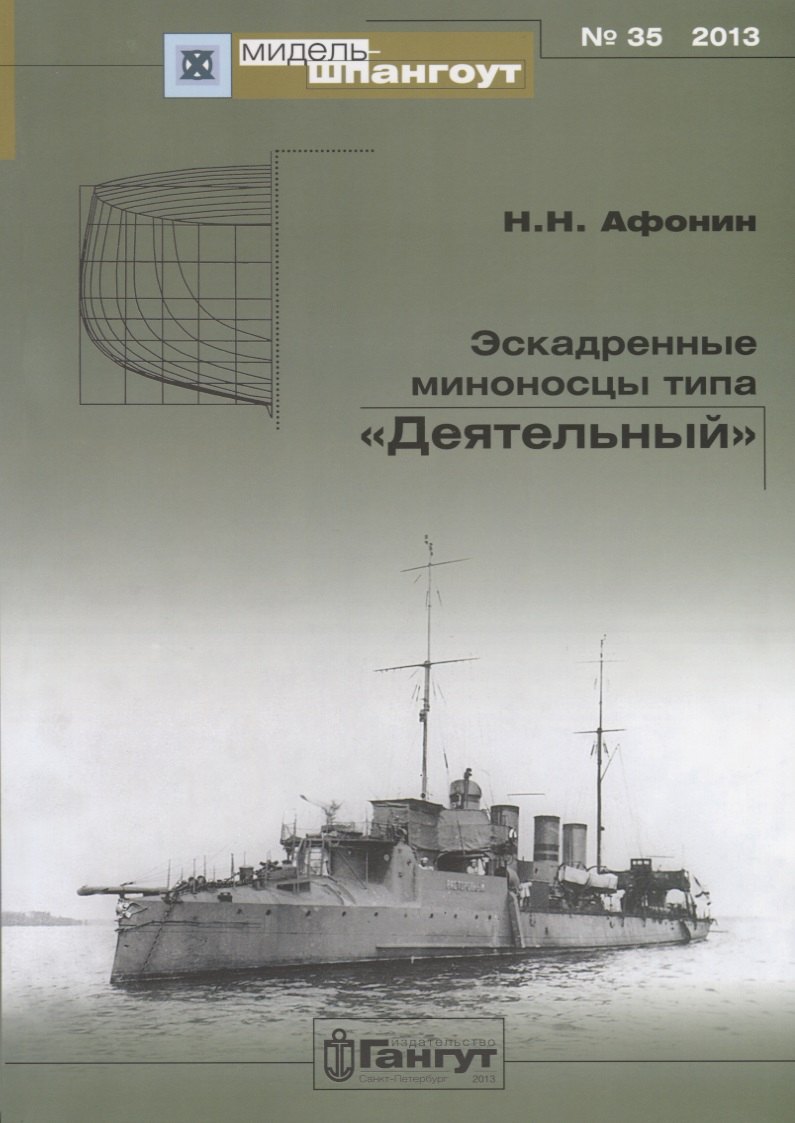 мидель-шпангоут

№ 35 2013

Н.Н. Афонин

Эскадренные миноносцы типа «Деятельный»

издательство Гангут
Санкт-Петербург 2013